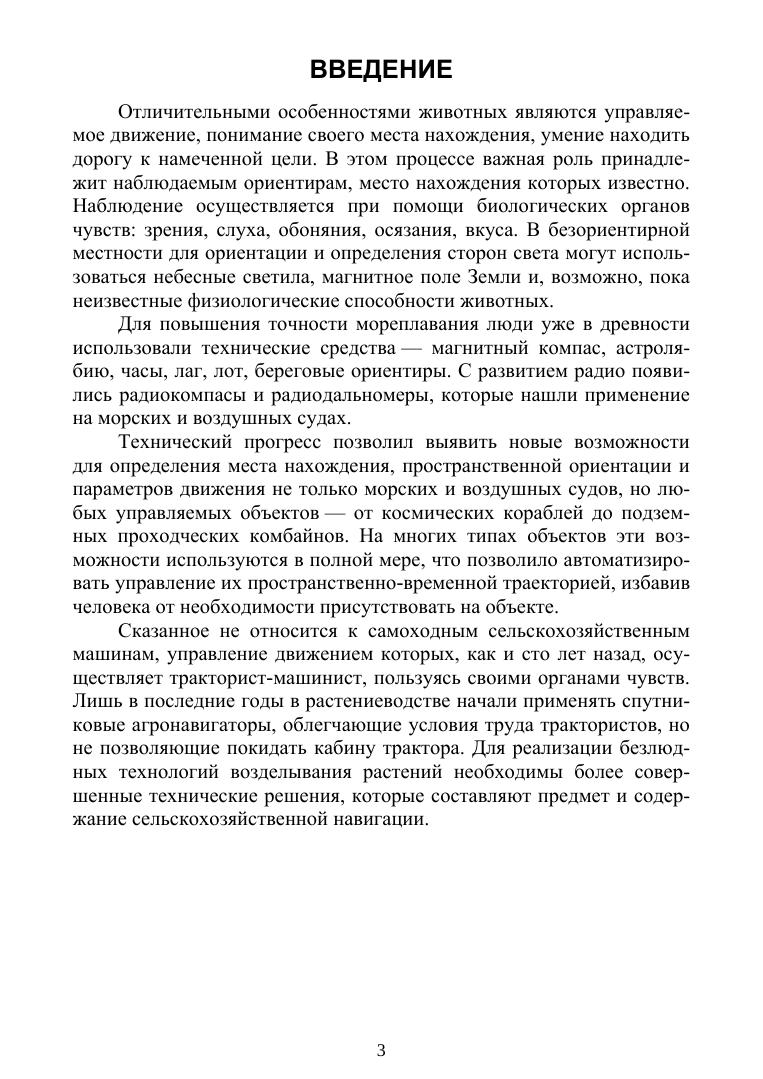 ВВЕДЕНИЕ

Отличительными особенностями животных являются управляемое движение, понимание своего места нахождения, умение находить дорогу к намеченной цели. В этом процессе важная роль принадлежит наблюдаемым ориентирам, место нахождения которых известно. Наблюдение осуществляется при помощи биологических органов чувств: зрения, слуха, обоняния, осязания, вкуса. В безориентирной местности для ориентации и определения сторон света могут использоваться небесные светила, магнитное поле Земли и, возможно, пока неизвестные физиологические способности животных.

Для повышения точности мореплавания люди уже в древности использовали технические средства — магнитный компас, астролябию, часы, лаг, лот, береговые ориентиры. С развитием радио появились радиокомпасы и радиодальномеры, которые нашли применение на морских и воздушных судах.

Технический прогресс позволил выявить новые возможности для определения места нахождения, пространственной ориентации и параметров движения не только морских и воздушных судов, но любых управляемых объектов — от космических кораблей до подземных проходческих комбайнов. На многих типах объектов эти возможности используются в полной мере, что позволило автоматизировать управление их пространственно-временной траекторией, избавив человека от необходимости присутствовать на объекте.

Сказанное не относится к самоходным сельскохозяйственным машинам, управление движением которых, как и сто лет назад, осуществляет тракторист-машинист, пользуясь своими органами чувств. Лишь в последние годы в растениеводстве начали применять спутниковые агронавигаторы, облегчающие условия труда трактористов, но не позволяющие покидать кабину трактора. Для реализации безлюдных технологий возделывания растений необходимы более совершенные технические решения, которые составляют предмет и содержание сельскохозяйственной навигации.

3